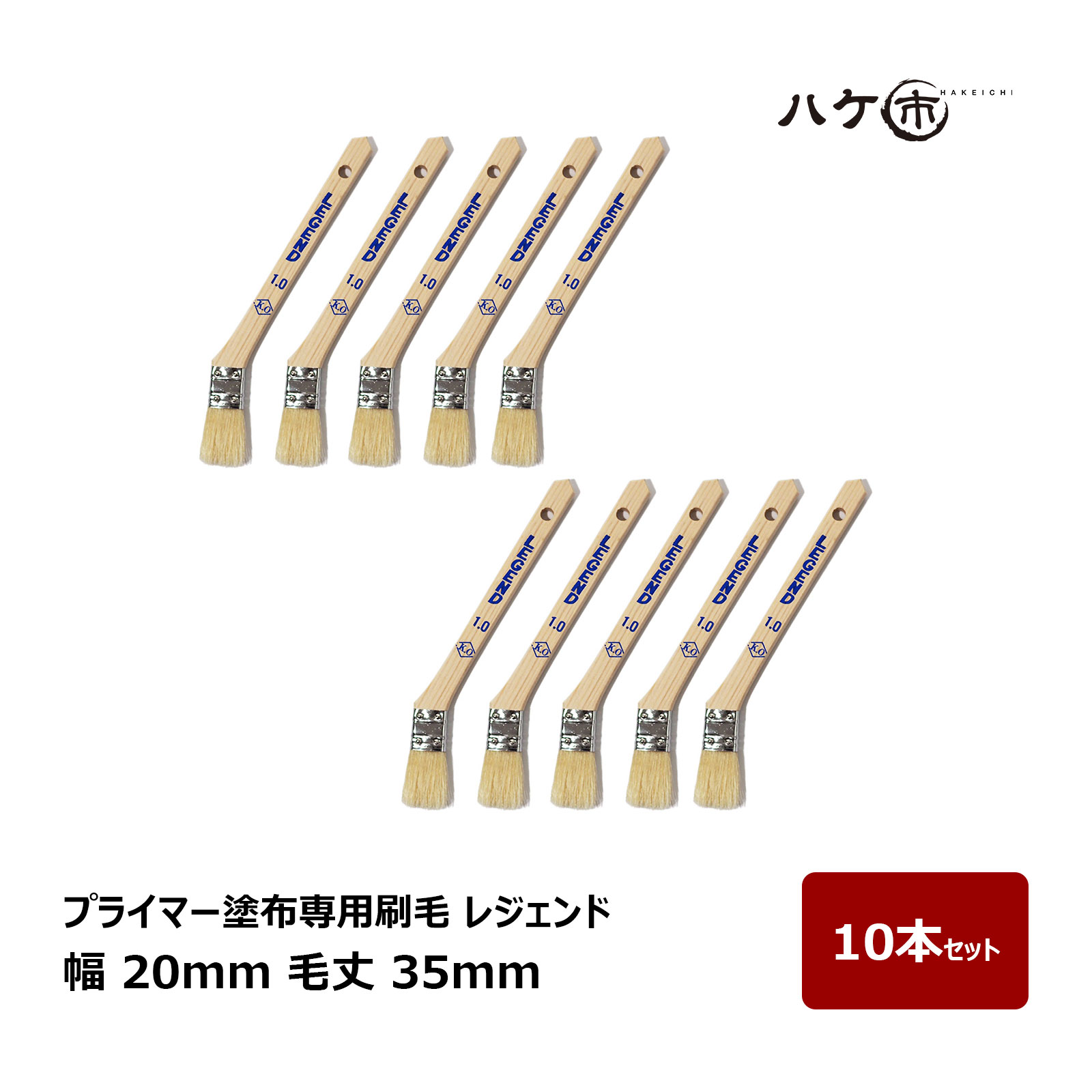 ハケ市 HAKEICHI

LEGEND 1.0 K.O
LEGEND 1.0 K.O
LEGEND 1.0 K.O
LEGEND 1.0 K.O
LEGEND 1.0 K.O
LEGEND 1.0 K.O
LEGEND 1.0 K.O
LEGEND 1.0 K.O
LEGEND 1.0 K.O
LEGEND 1.0 K.O

プライマー塗布専用刷毛 レジェンド
幅 20mm 毛丈 35mm

10本セット